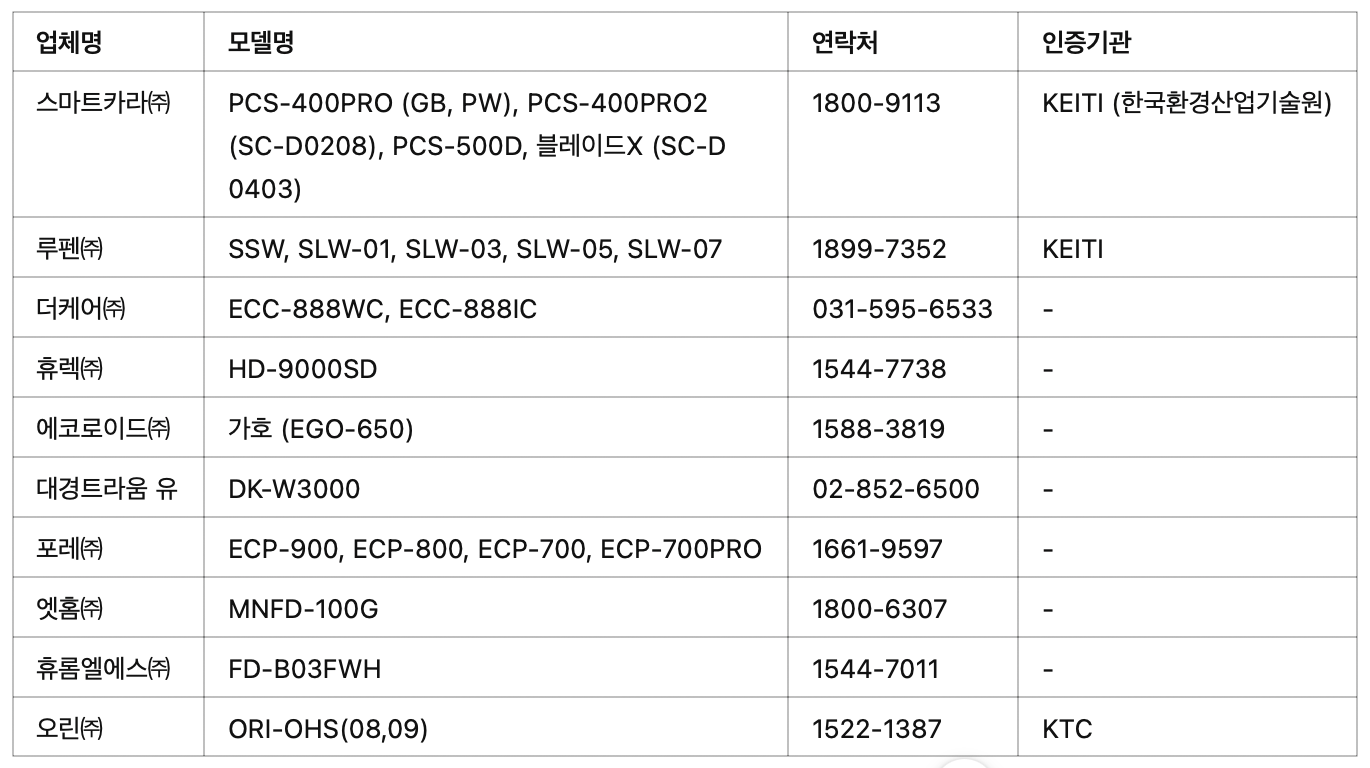 | 업체명 | 모델명 | 연락처 | 인증기관 |
|---|---|---|---|
| 스마트카라㈜ | PCS-400PRO (GB, PW), PCS-400PRO2 (SC-D0208), PCS-500D, 블레이드X (SC-D 0403) | 1800-9113 | KEITI (한국환경산업기술원) |
| 루펜㈜ | SSW, SLW-01, SLW-03, SLW-05, SLW-07 | 1899-7352 | KEITI |
| 더케어㈜ | ECC-888WC, ECC-888IC | 031-595-6533 | - |
| 휴렉㈜ | HD-9000SD | 1544-7738 | - |
| 에코로이드㈜ | 가호 (EGO-650) | 1588-3819 | - |
| 대경트라움 유 | DK-W3000 | 02-852-6500 | - |
| 포레㈜ | ECP-900, ECP-800, ECP-700, ECP-700PRO | 1661-9597 | - |
| 엣홈㈜ | MNFD-100G | 1800-6307 | - |
| 휴롬엘에스㈜ | FD-B03FWH | 1544-7011 | - |
| 오린㈜ | ORI-OHS(08,09) | 1522-1387 | KTC |